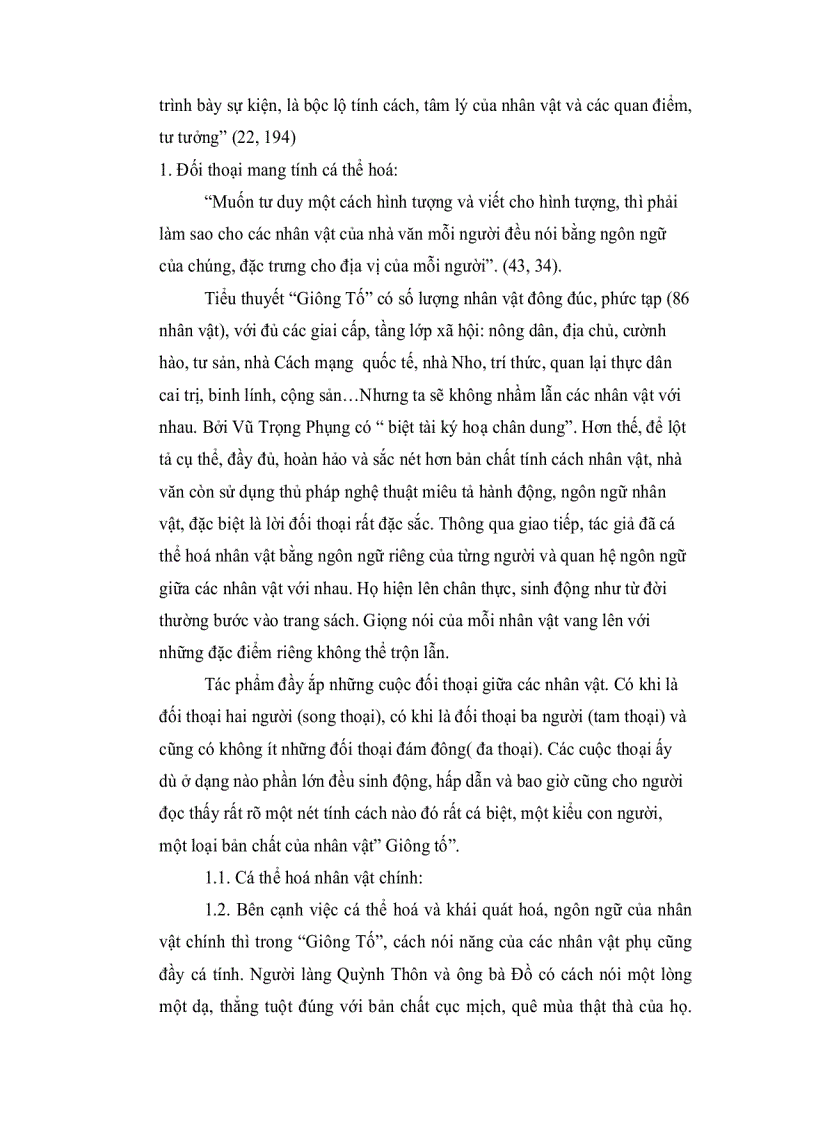 trình bày sự kiện, là bộc lộ tính cách, tâm lý của nhân vật và các quan điểm, tư tưởng” (22, 194)

1. Đối thoại mang tính cá thể hoá:

“Muốn tư duy một cách hình tượng và viết cho hình tượng, thì phải làm sao cho các nhân vật của nhà văn mỗi người đều nói bằng ngôn ngữ của chúng, đặc trưng cho địa vị của mỗi người”. (43, 34).

Tiểu thuyết “Giông Tố” có số lượng nhân vật đông đúc, phức tạp (86 nhân vật), với đủ các giai cấp, tầng lớp xã hội: nông dân, địa chủ, cường hào, tư sản, nhà Cách mạng quốc tế, nhà Nho, trí thức, quan lại thực dân cai trị, binh lính, cộng sản…Nhưng ta sẽ không nhầm lẫn các nhân vật với nhau. Bởi Vũ Trọng Phụng có “ biệt tài ký hoạ chân dung”. Hơn thế, để lột tả cụ thể, đầy đủ, hoàn hảo và sắc nét hơn bản chất tính cách nhân vật, nhà văn còn sử dụng thủ pháp nghệ thuật miêu tả hành động, ngôn ngữ nhân vật, đặc biệt là lời đối thoại rất đặc sắc. Thông qua giao tiếp, tác giả đã cá thể hoá nhân vật bằng ngôn ngữ riêng của từng người và quan hệ ngôn ngữ giữa các nhân vật với nhau. Họ hiện lên chân thực, sinh động như từ đời thường bước vào trang sách. Giọng nói của mỗi nhân vật vang lên với những đặc điểm riêng không thể trộn lẫn.

Tác phẩm đầy ắp những cuộc đối thoại giữa các nhân vật. Có khi là đối thoại hai người (song thoại), có khi là đối thoại ba người (tam thoại) và cũng có không ít những đối thoại đám đông( đa thoại). Các cuộc thoại ấy dù ở dạng nào phần lớn đều sinh động, hấp dẫn và bao giờ cũng cho người đọc thấy rất rõ một nét tính cách nào đó rất cá biệt, một kiểu con người, một loại bản chất của nhân vật” Giông tố”.

1.1. Cá thể hoá nhân vật chính:

1.2. Bên cạnh việc cá thể hoá và khái quát hoá, ngôn ngữ của nhân vật chính thì trong “Giông Tố”, cách nói năng của các nhân vật phụ cũng đầy cá tính. Người làng Quỳnh Thôn và ông bà Đồ có cách nói một lòng một dạ, thẳng tuột đúng với bản chất cục mịch, quê mùa thật thà của họ.